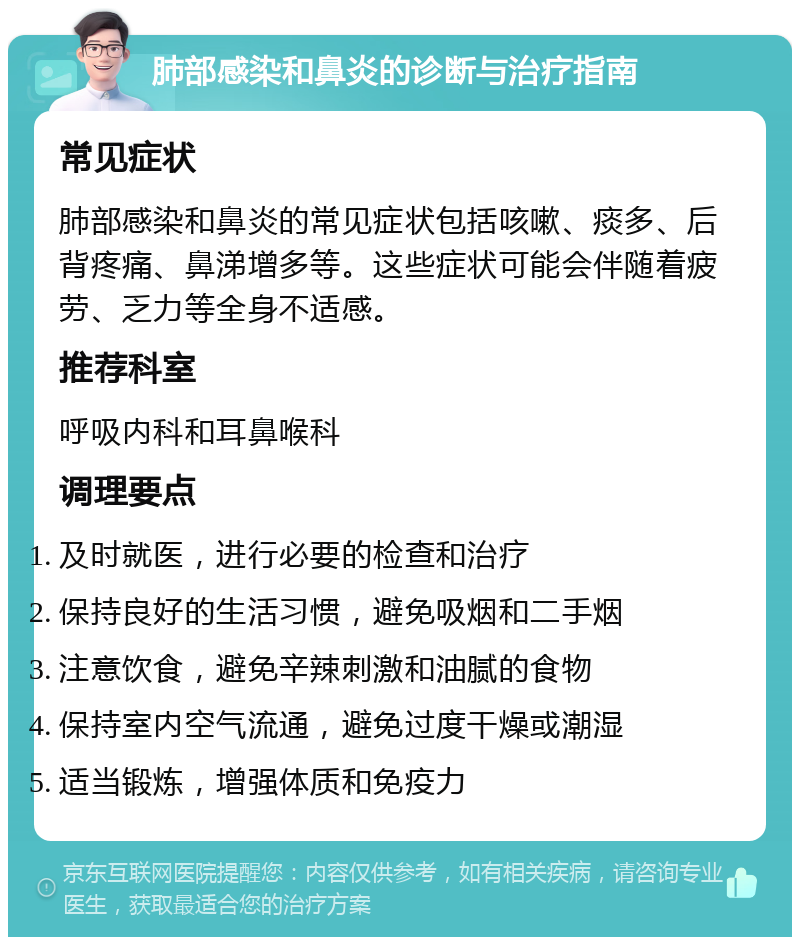 肺部感染和鼻炎的诊断与治疗指南

常见症状

肺部感染和鼻炎的常见症状包括咳嗽、痰多、后背疼痛、鼻涕增多等。这些症状可能会伴随着疲劳、乏力等全身不适感。

推荐科室

呼吸内科和耳鼻喉科

调理要点

1. 及时就医，进行必要的检查和治疗
2. 保持良好的生活习惯，避免吸烟和二手烟
3. 注意饮食，避免辛辣刺激和油腻的食物
4. 保持室内空气流通，避免过度干燥或潮湿
5. 适当锻炼，增强体质和免疫力

京东互联网医院提醒您：内容仅供参考，如有相关疾病，请咨询专业医生，获取最适合您的治疗方案